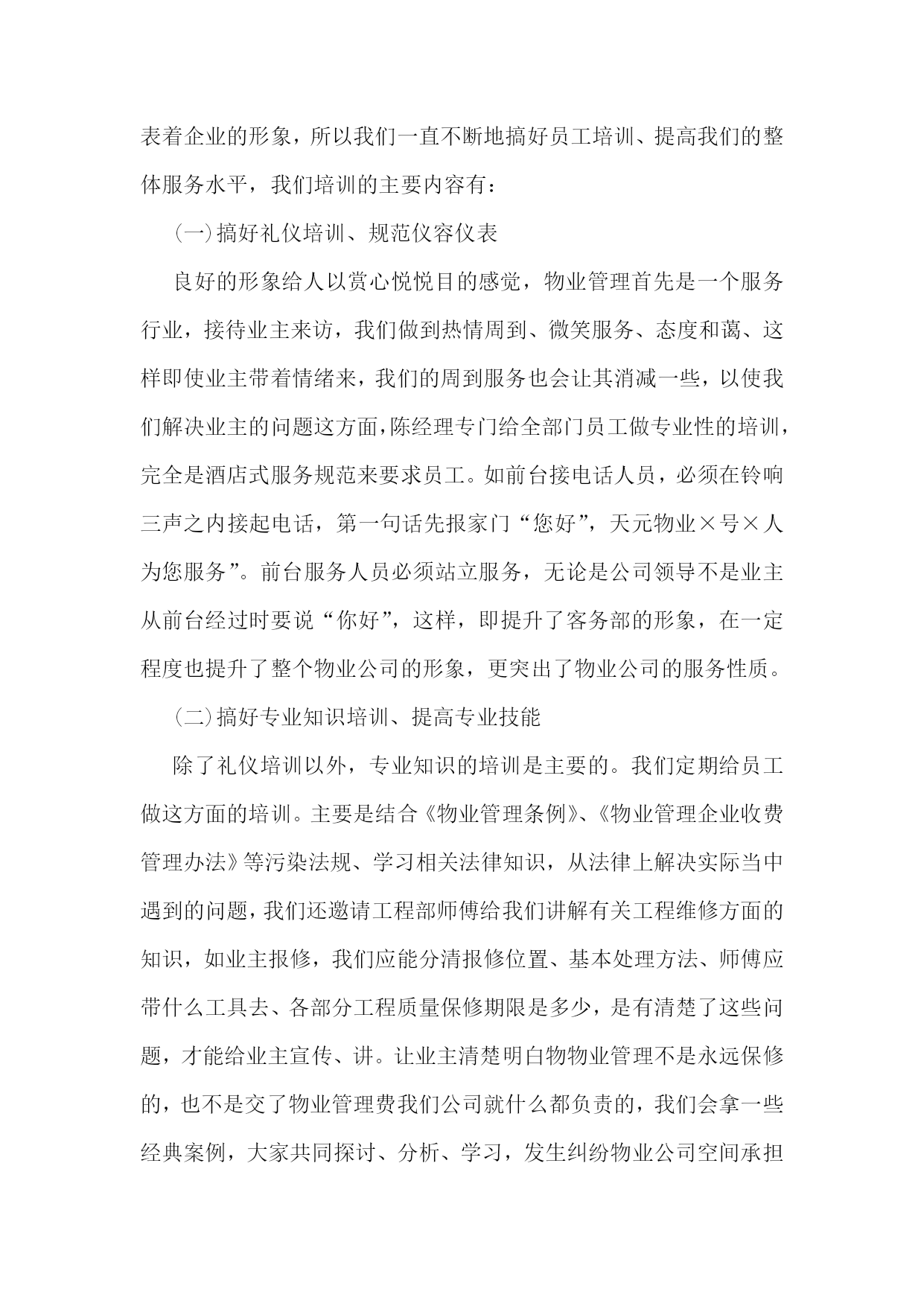 表着企业的形象，所以我们一直不断地搞好员工培训、提高我们的整体服务水平，我们培训的主要内容有：

(一)搞好礼仪培训、规范仪容仪表

良好的形象给人以赏心悦悦目的感觉，物业管理首先是一个服务行业，接待业主来访，我们做到热情周到、微笑服务、态度和蔼、这样即使业主带着情绪来，我们的周到服务也会让其消减一些，以使我们解决业主的问题这方面，陈经理专门给全部门员工做专业性的培训，完全是酒店式服务规范来要求员工。如前台接电话人员，必须在铃响三声之内接起电话，第一句话先报家门“您好”，天元物业×号×人为您服务”。前台服务人员必须站立服务，无论是公司领导不是业主从前台经过时要说“你好”，这样，即提升了客务部的形象，在一定程度也提升了整个物业公司的形象，更突出了物业公司的服务性质。

(二)搞好专业知识培训、提高专业技能

除了礼仪培训以外，专业知识的培训是主要的。我们定期给员工做这方面的培训。主要是结合《物业管理条例》、《物业管理企业收费管理办法》等污染法规、学习相关法律知识，从法律上解决实际当中遇到的问题，我们还邀请工程部师傅给我们讲解有关工程维修方面的知识，如业主报修，我们应能分清报修位置、基本处理方法、师傅应带什么工具去、各部分工程质量保修期限是多少，是有清楚了这些问题，才能给业主宣传、讲。让业主清楚明白物物业管理不是永远保修的，也不是交了物业管理费我们公司就什么都负责的，我们会拿一些经典案例，大家共同探讨、分析、学习，发生纠纷物业公司空间承担